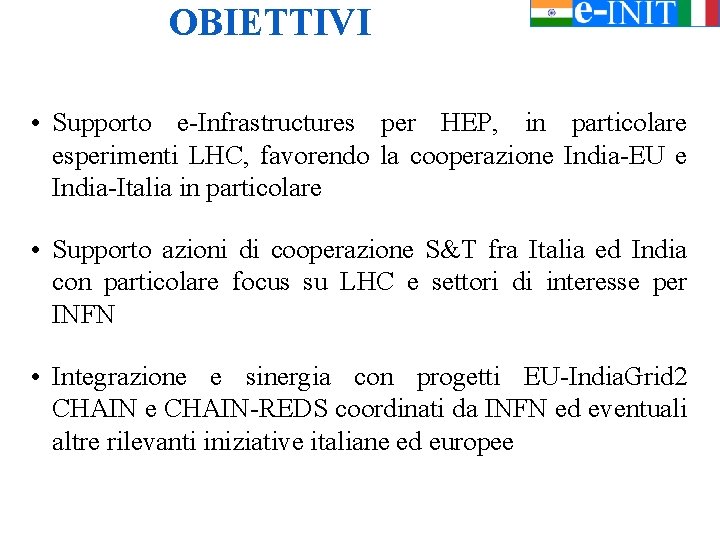 OBIETTIVI

e-INIT

• Supporto e-Infrastructures per HEP, in particolare esperimenti LHC, favorendo la cooperazione India-EU e India-Italia in particolare

• Supporto azioni di cooperazione S&T fra Italia ed India con particolare focus su LHC e settori di interesse per INFN

• Integrazione e sinergia con progetti EU-IndiaGrid2 CHAIN e CHAIN-REDS coordinati da INFN ed eventuali altre rilevanti iniziative italiane ed europee